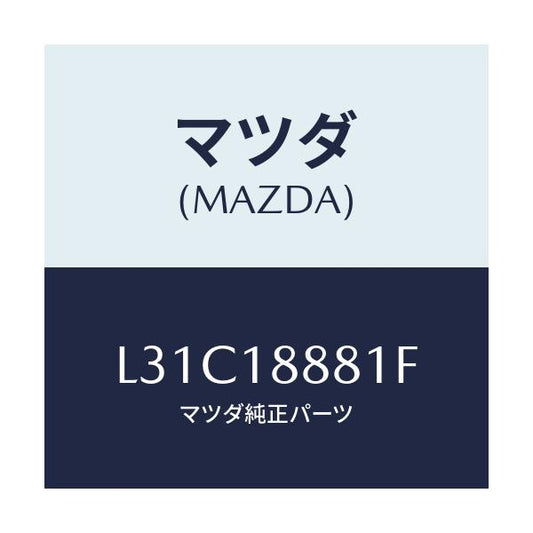 マツダ
(MAZDA)

L31C18881F
マツダ純正パーツ